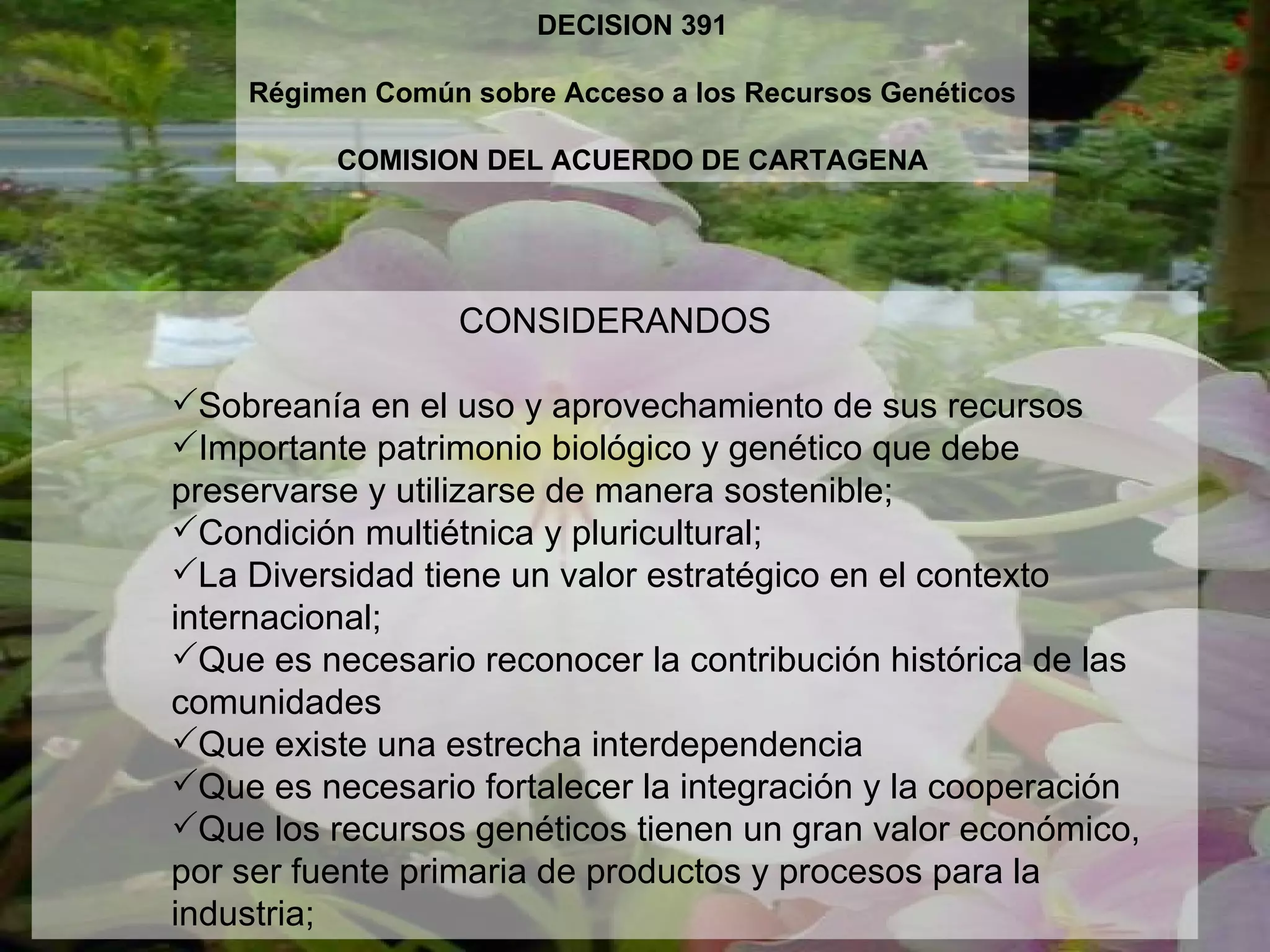 DECISION 391

Régimen Común sobre Acceso a los Recursos Genéticos

COMISION DEL ACUERDO DE CARTAGENA

CONSIDERANDOS

✓Sobreanía en el uso y aprovechamiento de sus recursos
✓Importante patrimonio biológico y genético que debe preservarse y utilizarse de manera sostenible;
✓Condición multiétnica y pluricultural;
✓La Diversidad tiene un valor estratégico en el contexto internacional;
✓Que es necesario reconocer la contribución histórica de las comunidades
✓Que existe una estrecha interdependencia
✓Que es necesario fortalecer la integración y la cooperación
✓Que los recursos genéticos tienen un gran valor económico, por ser fuente primaria de productos y procesos para la industria;